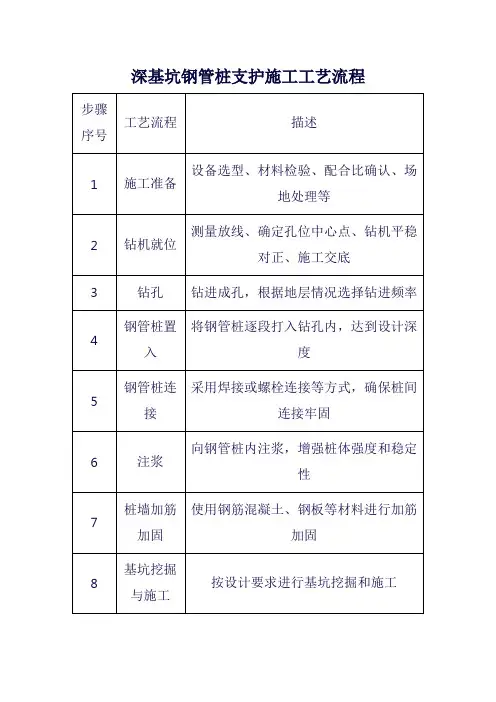 深基坑钢管桩支护施工工艺流程

| 步骤序号 | 工艺流程 | 描述 |
|---|---|---|
| 1 | 施工准备 | 设备选型、材料检验、配合比确认、场地处理等 |
| 2 | 钻机就位 | 测量放线、确定孔位中心点、钻机平稳对正、施工交底 |
| 3 | 钻孔 | 钻进成孔，根据地层情况选择钻进频率 |
| 4 | 钢管桩置入 | 将钢管桩逐段打入钻孔内，达到设计深度 |
| 5 | 钢管桩连接 | 采用焊接或螺栓连接等方式，确保桩间连接牢固 |
| 6 | 注浆 | 向钢管桩内注浆，增强桩体强度和稳定性 |
| 7 | 桩墙加筋加固 | 使用钢筋混凝土、钢板等材料进行加筋加固 |
| 8 | 基坑挖掘与施工 | 按设计要求进行基坑挖掘和施工 |